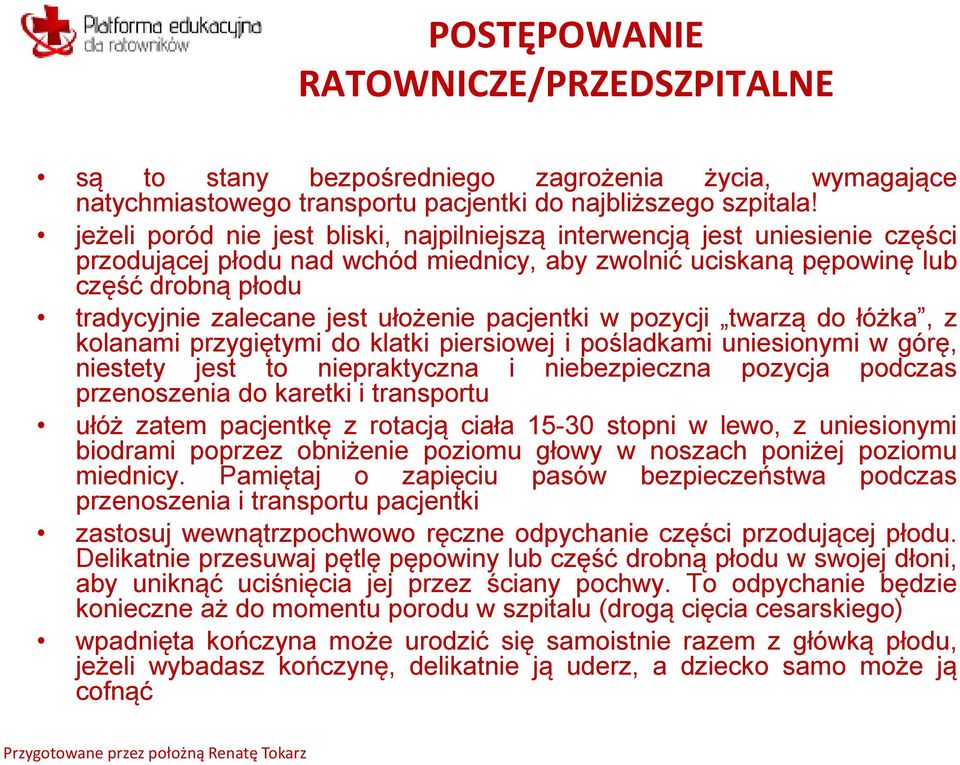 Platforma edukacyjna dla ratowników

POSTĘPOWANIE RATOWNICZE/PRZEDSZPITALNE

• są to stany bezpośredniego zagrożenia życia, wymagające natychmiastowego transportu pacjentki do najbliższego szpitala!
• jeżeli poród nie jest bliski, najpilniejszą interwencją jest uniesienie części przodującej płodu nad wchód miednicy, aby zwolnić uciskaną pępowinę lub część drobną płodu
• tradycyjnie zalecane jest ułożenie pacjentki w pozycji „twarzą do łóżka”, z kolanami przygiętymi do klatki piersiowej i pośladkami uniesionymi w górę, niestety jest to niepraktyczna i niebezpieczna pozycja podczas przenoszenia do karetki i transportu
• ułóż zatem pacjentkę z rotacją ciała 15-30 stopni w lewo, z uniesionymi biodrami poprzez obniżenie poziomu głowy w noszach poniżej poziomu miednicy. Pamiętaj o zapięciu pasów bezpieczeństwa podczas przenoszenia i transportu pacjentki
• zastosuj wewnątrzpochwowo ręczne odpychanie części przodującej płodu. Delikatnie przesuwaj pętlę pępowiny lub część drobną płodu w swojej dłoni, aby uniknąć uciśnięcia jej przez ściany pochwy. To odpychanie będzie konieczne aż do momentu porodu w szpitalu (drogą cięcia cesarskiego)
• wpadnięta kończyna może urodzić się samoistnie razem z główką płodu, jeżeli wybadasz kończynę, delikatnie ją uderz, a dziecko samo może ją cofnąć

Przygotowane przez położną Renatę Tokarz